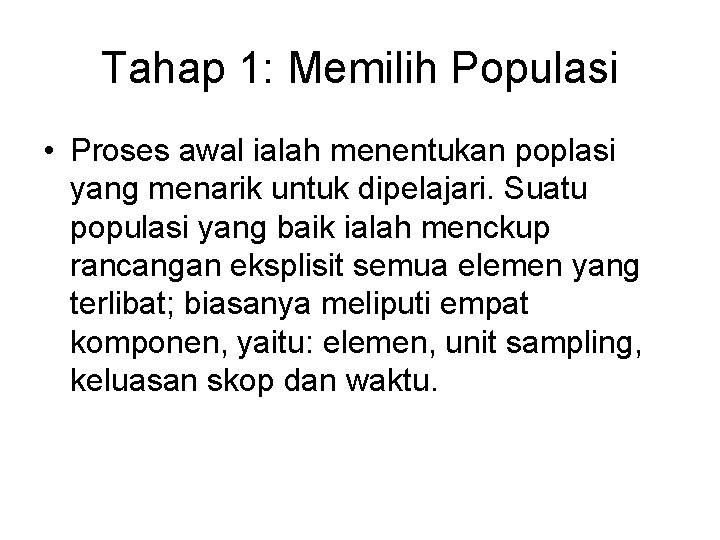 Tahap 1: Memilih Populasi

• Proses awal ialah menentukan poplasi yang menarik untuk dipelajari. Suatu populasi yang baik ialah menckup rancangan eksplisit semua elemen yang terlibat; biasanya meliputi empat komponen, yaitu: elemen, unit sampling, keluasan skop dan waktu.